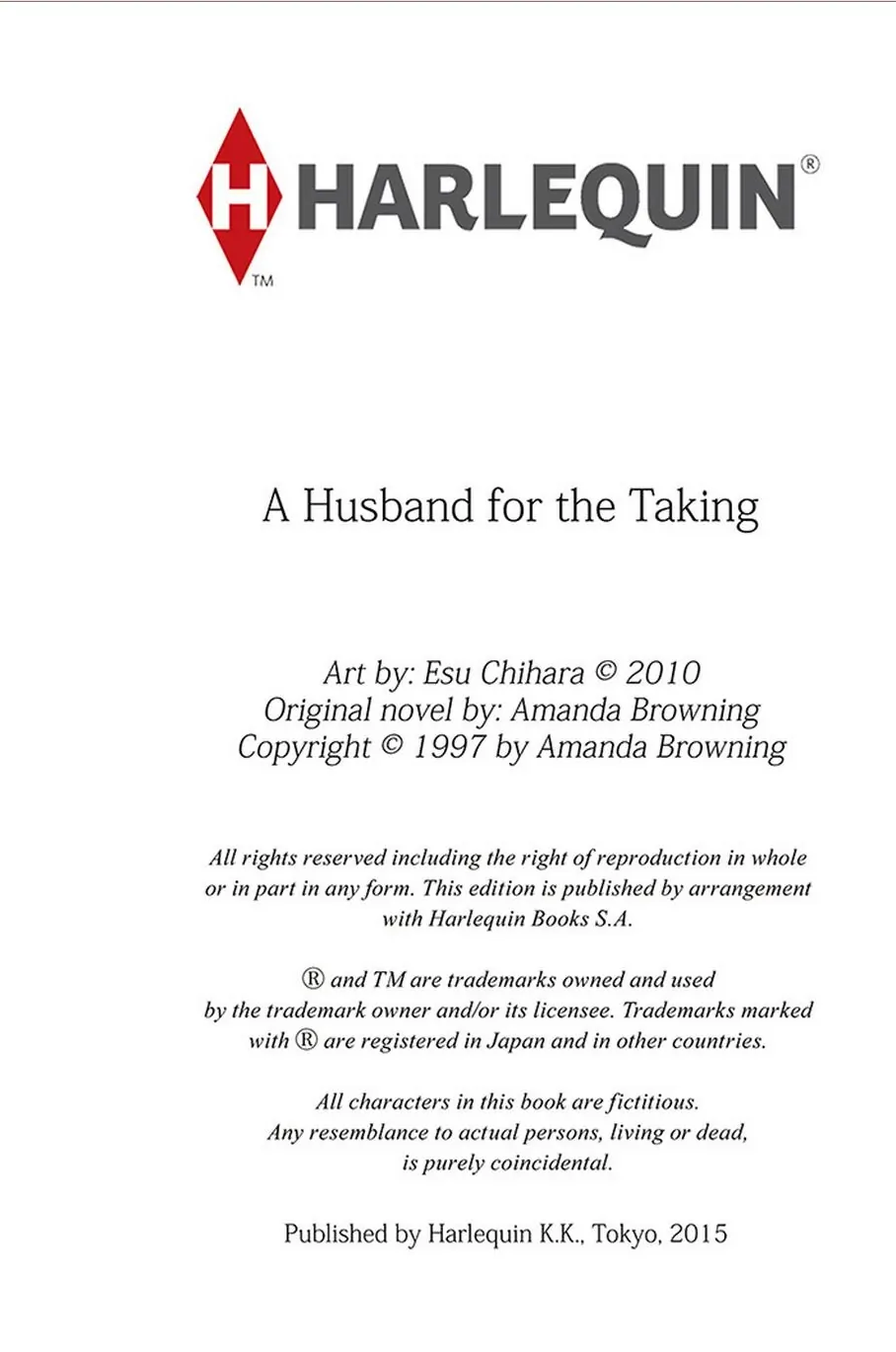 H HARLEQUIN®
TM

A Husband for the Taking

Art by: Esu Chihara © 2010
Original novel by: Amanda Browning
Copyright © 1997 by Amanda Browning

All rights reserved including the right of reproduction in whole or in part in any form. This edition is published by arrangement with Harlequin Books S.A.

® and TM are trademarks owned and used by the trademark owner and/or its licensee. Trademarks marked with ® are registered in Japan and in other countries.

All characters in this book are fictitious. Any resemblance to actual persons, living or dead, is purely coincidental.

Published by Harlequin K.K., Tokyo, 2015